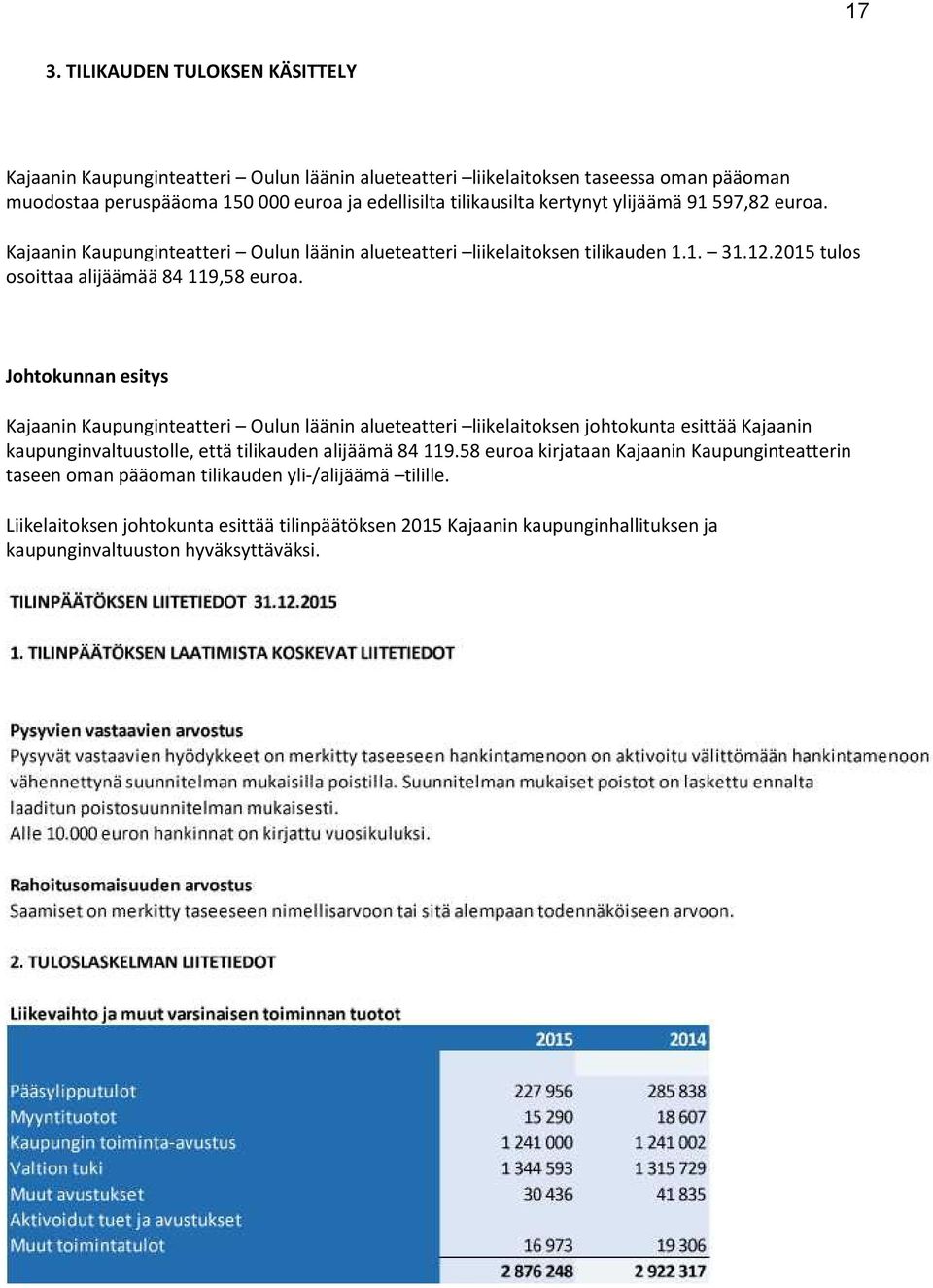 17

3. TILIKAUDEN TULOKSEN KÄSITTELY

Kajaanin Kaupunginteatteri – Oulun läänin alueteatteri –liikelaitoksen taseessa oman pääoman muodostaa peruspääoma 150 000 euroa ja edellisilta tilikausilta kertynyt ylijäämä 91 597,82 euroa.

Kajaanin Kaupunginteatteri – Oulun läänin alueteatteri –liikelaitoksen tilikauden 1.1. – 31.12.2015 tulos osoittaa alijäämää 84 119,58 euroa.

Johtokunnan esitys

Kajaanin Kaupunginteatteri – Oulun läänin alueteatteri –liikelaitoksen johtokunta esittää Kajaanin kaupunginvaltuustolle, että tilikauden alijäämä 84 119.58 euroa kirjataan Kajaanin Kaupunginteatterin taseen oman pääoman tilikauden yli-/alijäämä –tilille.

Liikelaitoksen johtokunta esittää tilinpäätöksen 2015 Kajaanin kaupunginhallituksen ja kaupunginvaltuuston hyväksyttäväksi.

TILINPÄÄTÖKSEN LIITETIEDOT 31.12.2015

1. TILINPÄÄTÖKSEN LAATIMISTA KOSKEVAT LIITETIEDOT

Pysyvien vastaavien arvostus
Pysyvät vastaavien hyödykkeet on merkitty taseeseen hankintamenoon on aktivoitu välittömään hankintamenoon vähennettynä suunnitelman mukaisilla poistilla. Suunnitelman mukaiset poistot on laskettu ennalta laaditun poistosuunnitelman mukaisesti.
Alle 10.000 euron hankinnat on kirjattu vuosikuluksi.

Rahoitusomaisuuden arvostus
Saamiset on merkitty taseeseen nimellisarvoon tai sitä alempaan todennäköiseen arvoon.

2. TULOSLASKELMAN LIITETIEDOT

Liikevaihto ja muut varsinaisen toiminnan tuotot

| | 2015 | 2014 |
|---|---|---|
| Pääsylipputulot | 227 956 | 285 838 |
| Myyntituotot | 15 290 | 18 607 |
| Kaupungin toiminta-avustus | 1 241 000 | 1 241 002 |
| Valtion tuki | 1 344 593 | 1 315 729 |
| Muut avustukset | 30 436 | 41 835 |
| Aktivoidut tuet ja avustukset | | |
| Muut toimintatulot | 16 973 | 19 306 |
| | 2 876 248 | 2 922 317 |